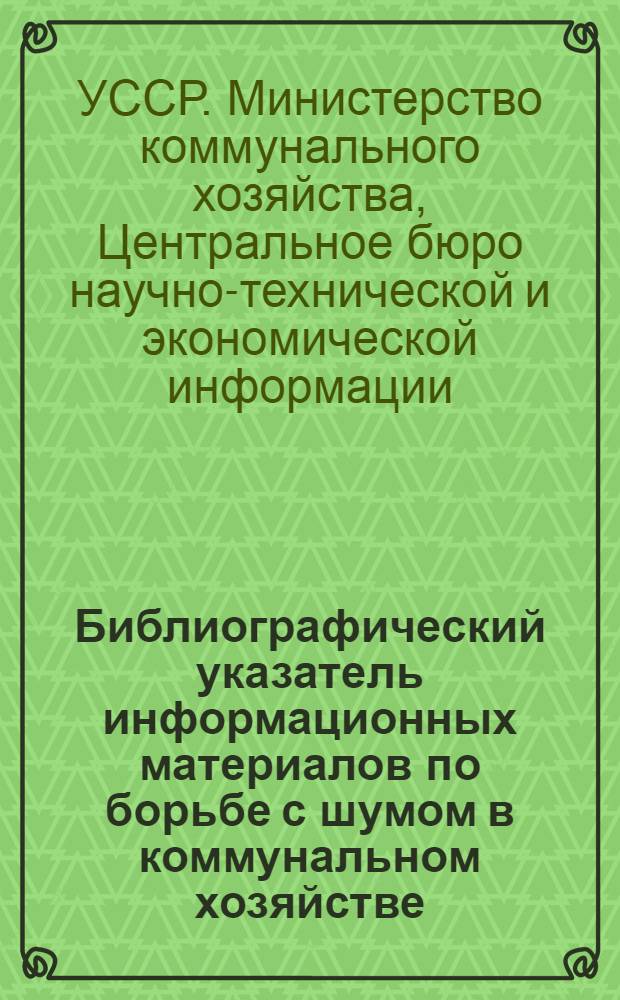 УССР. Министерство коммунального хозяйства, Центральное бюро научно-технической и экономической информации

Библиографический указатель информационных материалов по борьбе с шумом в коммунальном хозяйстве